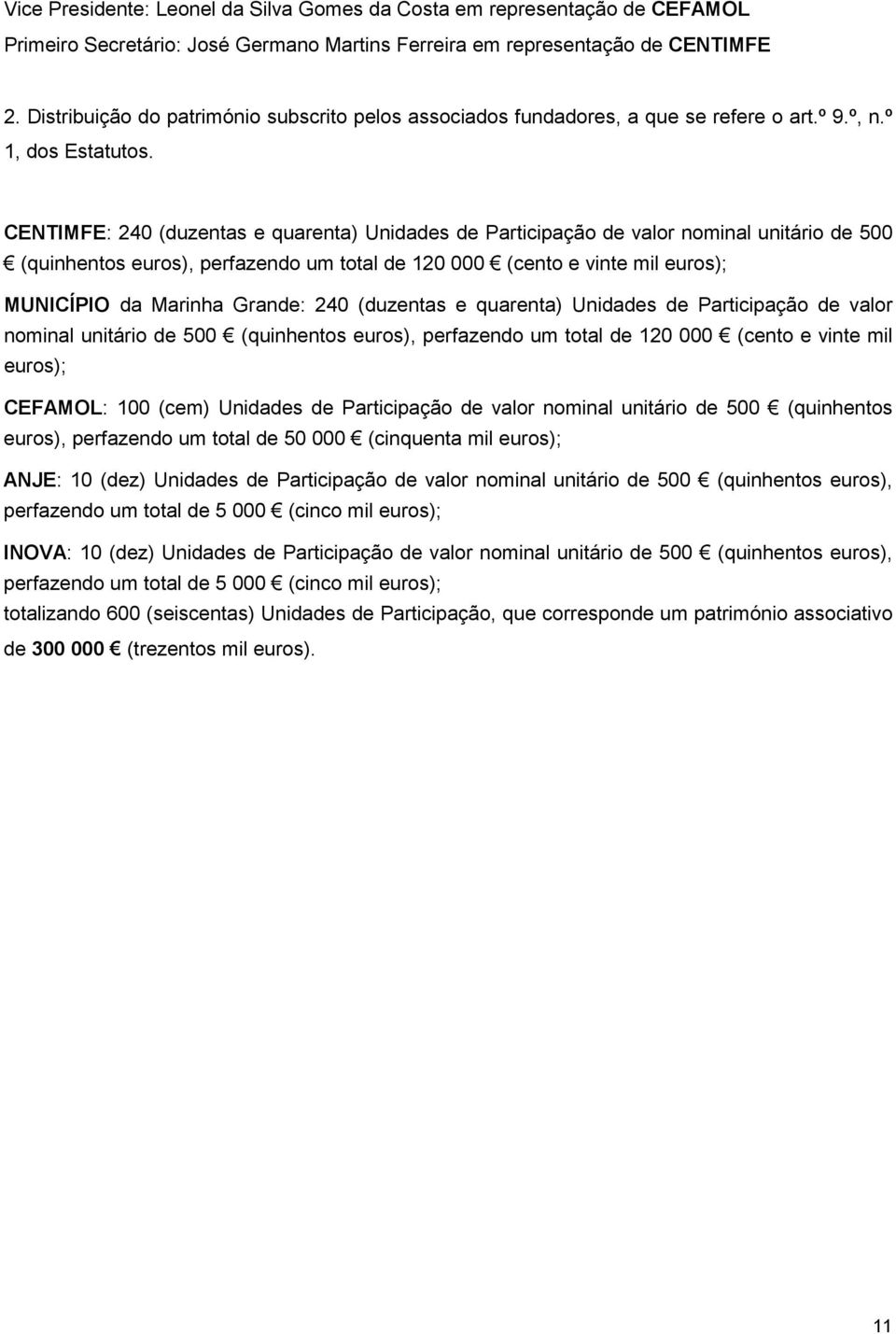 Vice Presidente: Leonel da Silva Gomes da Costa em representação de CEFAMOL
Primeiro Secretário: José Germano Martins Ferreira em representação de CENTIMFE

2. Distribuição do património subscrito pelos associados fundadores, a que se refere o art.º 9.º, n.º 1, dos Estatutos.

CENTIMFE: 240 (duzentas e quarenta) Unidades de Participação de valor nominal unitário de 500 € (quinhentos euros), perfazendo um total de 120 000 € (cento e vinte mil euros);

MUNICÍPIO da Marinha Grande: 240 (duzentas e quarenta) Unidades de Participação de valor nominal unitário de 500 € (quinhentos euros), perfazendo um total de 120 000 € (cento e vinte mil euros);

CEFAMOL: 100 (cem) Unidades de Participação de valor nominal unitário de 500 € (quinhentos euros), perfazendo um total de 50 000 € (cinquenta mil euros);

ANJE: 10 (dez) Unidades de Participação de valor nominal unitário de 500 € (quinhentos euros), perfazendo um total de 5 000 € (cinco mil euros);

INOVA: 10 (dez) Unidades de Participação de valor nominal unitário de 500 € (quinhentos euros), perfazendo um total de 5 000 € (cinco mil euros);
totalizando 600 (seiscentas) Unidades de Participação, que corresponde um património associativo de 300 000 € (trezentos mil euros).

11